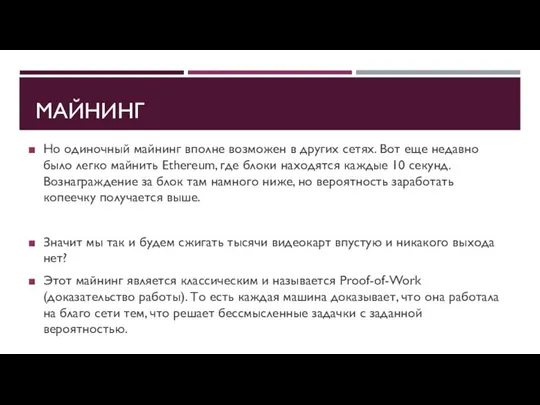 МАЙНИНГ

Но одиночный майнинг вполне возможен в других сетях. Вот еще недавно было легко майнить Ethereum, где блоки находятся каждые 10 секунд. Вознаграждение за блок там намного ниже, но вероятность заработать копеечку получается выше.

Значит мы так и будем сжигать тысячи видеокарт впустую и никакого выхода нет?

Этот майнинг является классическим и называется Proof-of-Work (доказательство работы). То есть каждая машина доказывает, что она работала на благо сети тем, что решает бессмысленные задачки с заданной вероятностью.